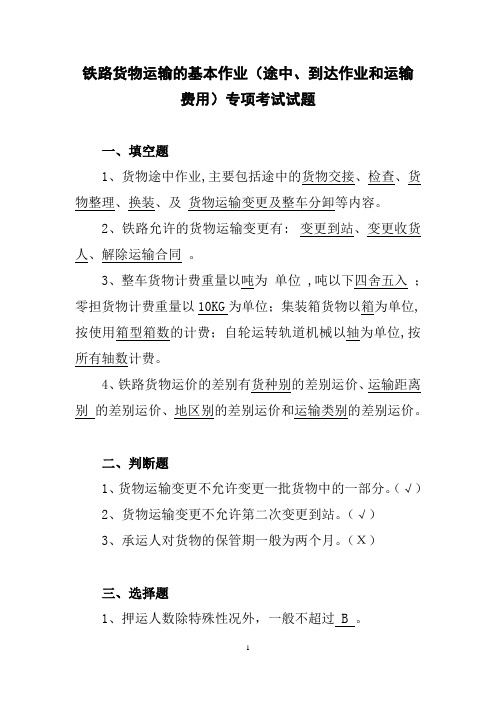 铁路货物运输的基本作业（途中、到达作业和运输费用）专项考试试题

一、填空题

1、货物途中作业,主要包括途中的货物交接、检查、货物整理、换装、及 货物运输变更及整车分卸等内容。

2、铁路允许的货物运输变更有： 变更到站、变更收货人、解除运输合同 。

3、整车货物计费重量以吨为 单位 ,吨以下四舍五入 ；零担货物计费重量以 10KG 为单位；集装箱货物以箱为单位,按使用箱型箱数的计费；自轮运转轨道机械以轴为单位,按所有轴数计费。

4、铁路货物运价的差别有货种别的差别运价、运输距离别 的差别运价、地区别的差别运价和运输类别的差别运价。

二、判断题

1、货物运输变更不允许变更一批货物中的一部分。（√）

2、货物运输变更不允许第二次变更到站。（√）

3、承运人对货物的保管期一般为两个月。（X）

三、选择题

1、押运人数除特殊性况外，一般不超过 B 。

1